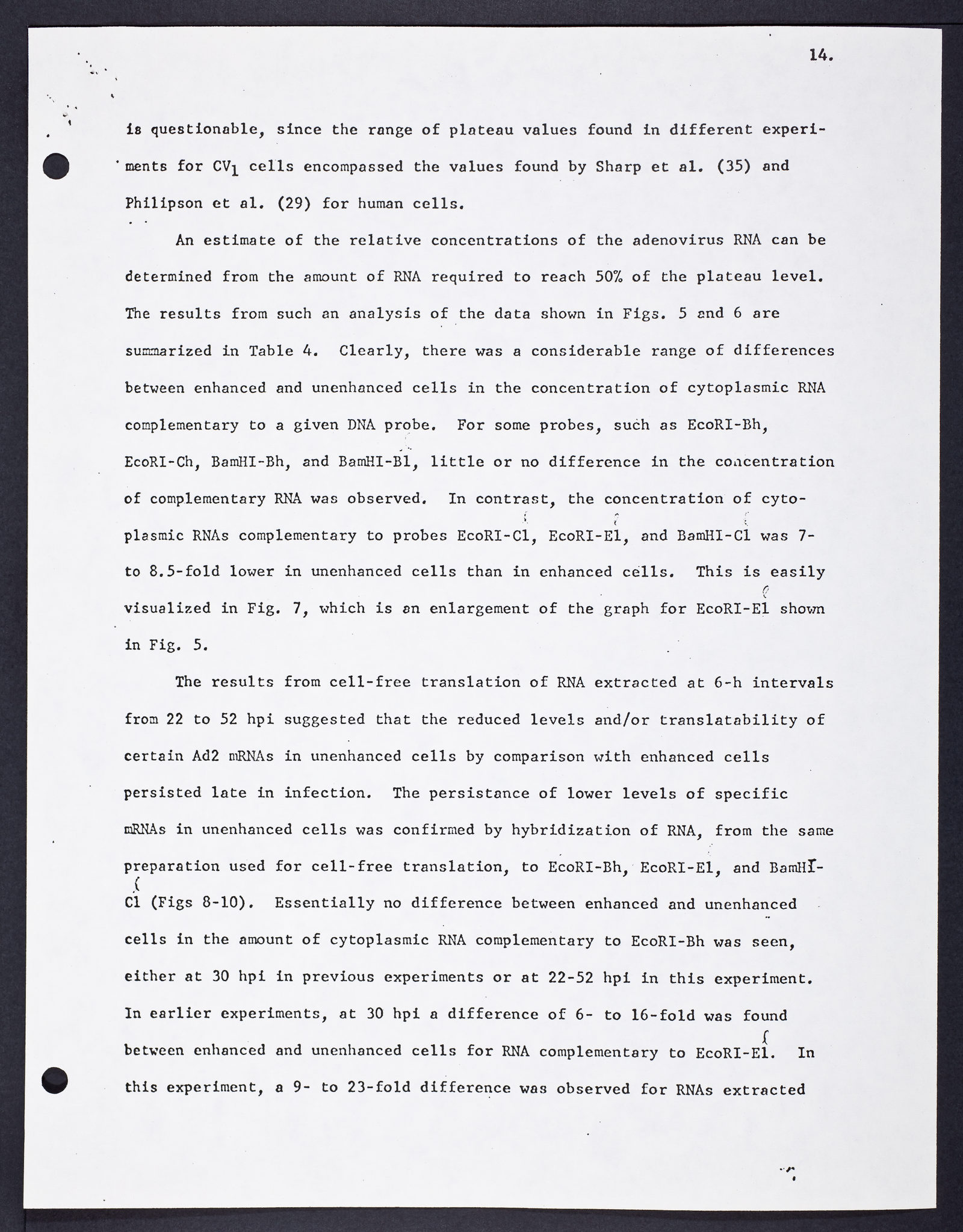 14.

is questionable, since the range of plateau values found in different experiments for $CV_1$ cells encompassed the values found by Sharp et al. (35) and Philipson et al. (29) for human cells.

An estimate of the relative concentrations of the adenovirus RNA can be determined from the amount of RNA required to reach 50% of the plateau level. The results from such an analysis of the data shown in Figs. 5 and 6 are summarized in Table 4. Clearly, there was a considerable range of differences between enhanced and unenhanced cells in the concentration of cytoplasmic RNA complementary to a given DNA probe. For some probes, such as EcoRI-Bh, EcoRI-Ch, BamHI-Bh, and BamHI-Bl, little or no difference in the concentration of complementary RNA was observed. In contrast, the concentration of cytoplasmic RNAs complementary to probes EcoRI-Cl, EcoRI-El, and BamHI-Cl was 7- to 8.5-fold lower in unenhanced cells than in enhanced cells. This is easily visualized in Fig. 7, which is an enlargement of the graph for EcoRI-El shown in Fig. 5.

The results from cell-free translation of RNA extracted at 6-h intervals from 22 to 52 hpi suggested that the reduced levels and/or translatability of certain Ad2 mRNAs in unenhanced cells by comparison with enhanced cells persisted late in infection. The persistance of lower levels of specific mRNAs in unenhanced cells was confirmed by hybridization of RNA, from the same preparation used for cell-free translation, to EcoRI-Bh, EcoRI-El, and BamHI-Cl (Figs 8-10). Essentially no difference between enhanced and unenhanced cells in the amount of cytoplasmic RNA complementary to EcoRI-Bh was seen, either at 30 hpi in previous experiments or at 22-52 hpi in this experiment. In earlier experiments, at 30 hpi a difference of 6- to 16-fold was found between enhanced and unenhanced cells for RNA complementary to EcoRI-El. In this experiment, a 9- to 23-fold difference was observed for RNAs extracted